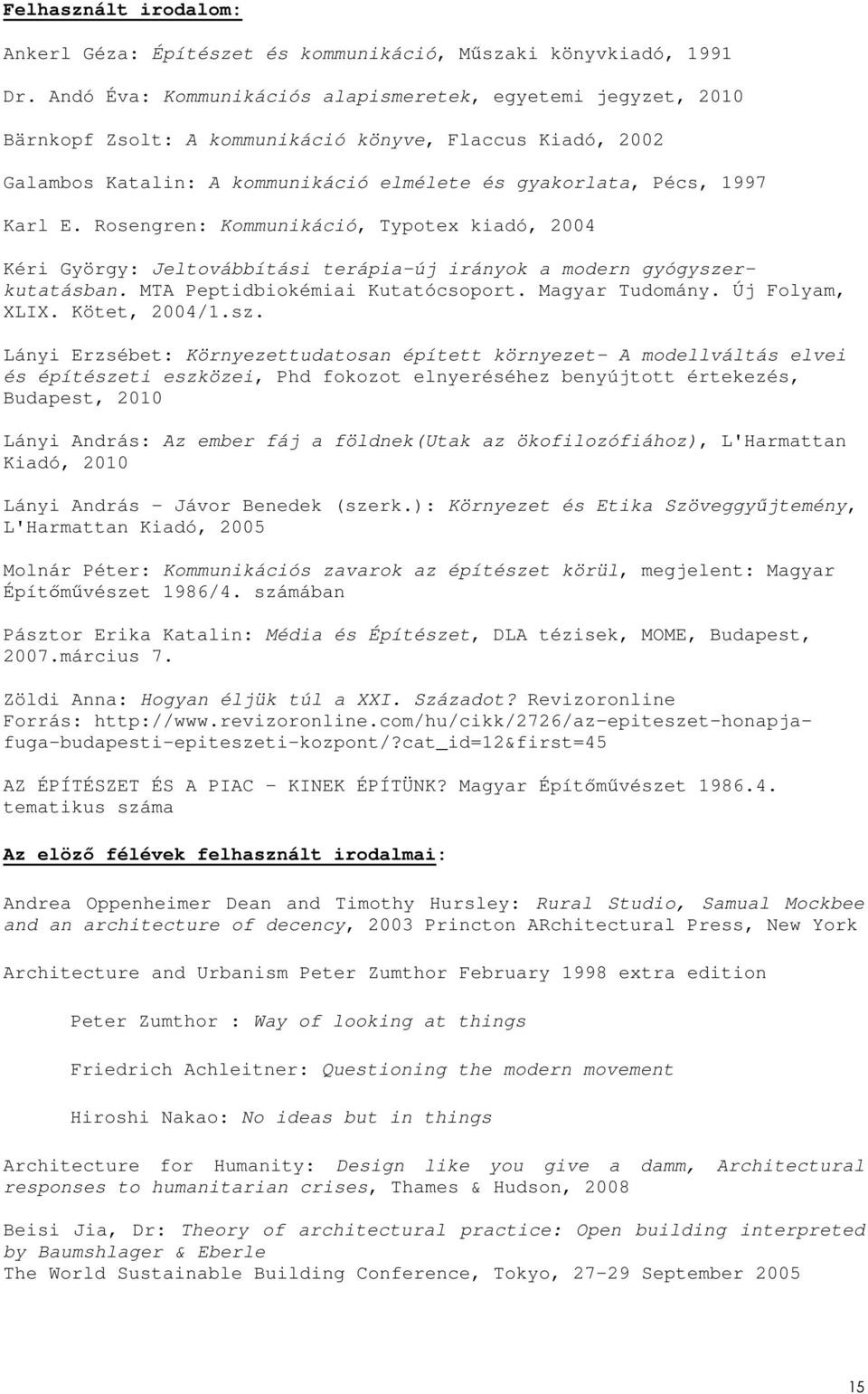 Felhasznált irodalom:

Ankerl Géza: Építészet és kommunikáció, Műszaki könyvkiadó, 1991

Dr. Andó Éva: Kommunikációs alapismeretek, egyetemi jegyzet, 2010

Bärnkopf Zsolt: A kommunikáció könyve, Flaccus Kiadó, 2002

Galambos Katalin: A kommunikáció elmélete és gyakorlata, Pécs, 1997

Karl E. Rosengren: Kommunikáció, Typotex kiadó, 2004

Kéri György: Jeltovábbítási terápia-új irányok a modern gyógyszerkutatásban. MTA Peptidbiokémiai Kutatócsoport. Magyar Tudomány. Új Folyam, XLIX. Kötet, 2004/1.sz.

Lányi Erzsébet: Környezettudatosan épített környezet- A modellváltás elvei és építészeti eszközei, Phd fokozot elnyeréséhez benyújtott értekezés, Budapest, 2010

Lányi András: Az ember fáj a földnek(Utak az ökofilozófiához), L'Harmattan Kiadó, 2010

Lányi András - Jávor Benedek (szerk.): Környezet és Etika Szöveggyűjtemény, L'Harmattan Kiadó, 2005

Molnár Péter: Kommunikációs zavarok az építészet körül, megjelent: Magyar Építőművészet 1986/4. számában

Pásztor Erika Katalin: Média és Építészet, DLA tézisek, MOME, Budapest, 2007.március 7.

Zöldi Anna: Hogyan éljük túl a XXI. Századot? Revizoronline
Forrás: http://www.revizoronline.com/hu/cikk/2726/az-epiteszet-honapja-fuga-budapesti-epiteszeti-kozpont/?cat_id=12&first=45

AZ ÉPÍTÉSZET ÉS A PIAC - KINEK ÉPÍTÜNK? Magyar Építőművészet 1986.4. tematikus száma

Az elöző félévek felhasznált irodalmai:

Andrea Oppenheimer Dean and Timothy Hursley: Rural Studio, Samual Mockbee and an architecture of decency, 2003 Princton ARchitectural Press, New York

Architecture and Urbanism Peter Zumthor February 1998 extra edition

Peter Zumthor : Way of looking at things

Friedrich Achleitner: Questioning the modern movement

Hiroshi Nakao: No ideas but in things

Architecture for Humanity: Design like you give a damm, Architectural responses to humanitarian crises, Thames & Hudson, 2008

Beisi Jia, Dr: Theory of architectural practice: Open building interpreted by Baumshlager & Eberle
The World Sustainable Building Conference, Tokyo, 27-29 September 2005

15